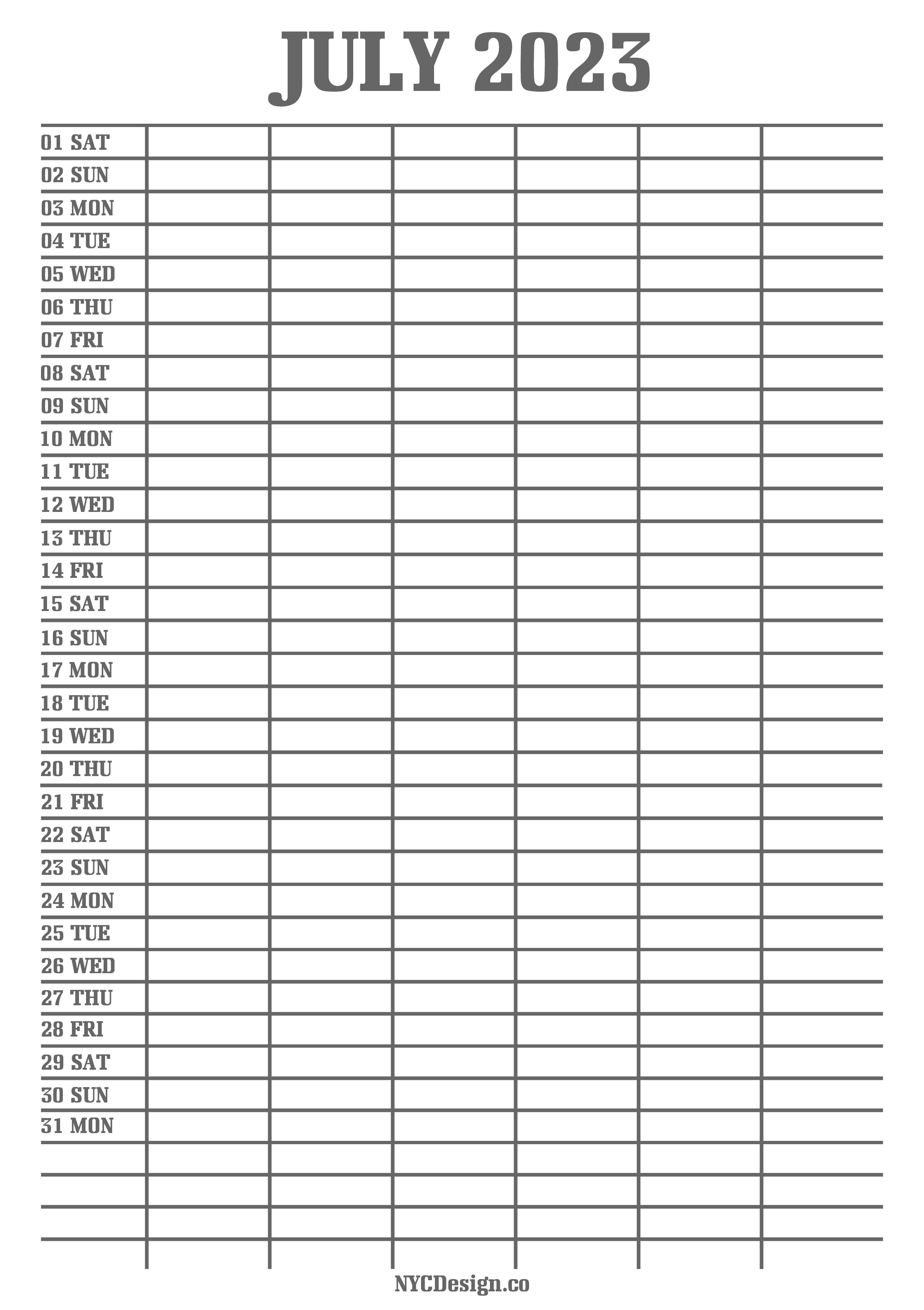 JULY 2023

01 SAT
02 SUN
03 MON
04 TUE
05 WED
06 THU
07 FRI
08 SAT
09 SUN
10 MON
11 TUE
12 WED
13 THU
14 FRI
15 SAT
16 SUN
17 MON
18 TUE
19 WED
20 THU
21 FRI
22 SAT
23 SUN
24 MON
25 TUE
26 WED
27 THU
28 FRI
29 SAT
30 SUN
31 MON

NYCDesign.co